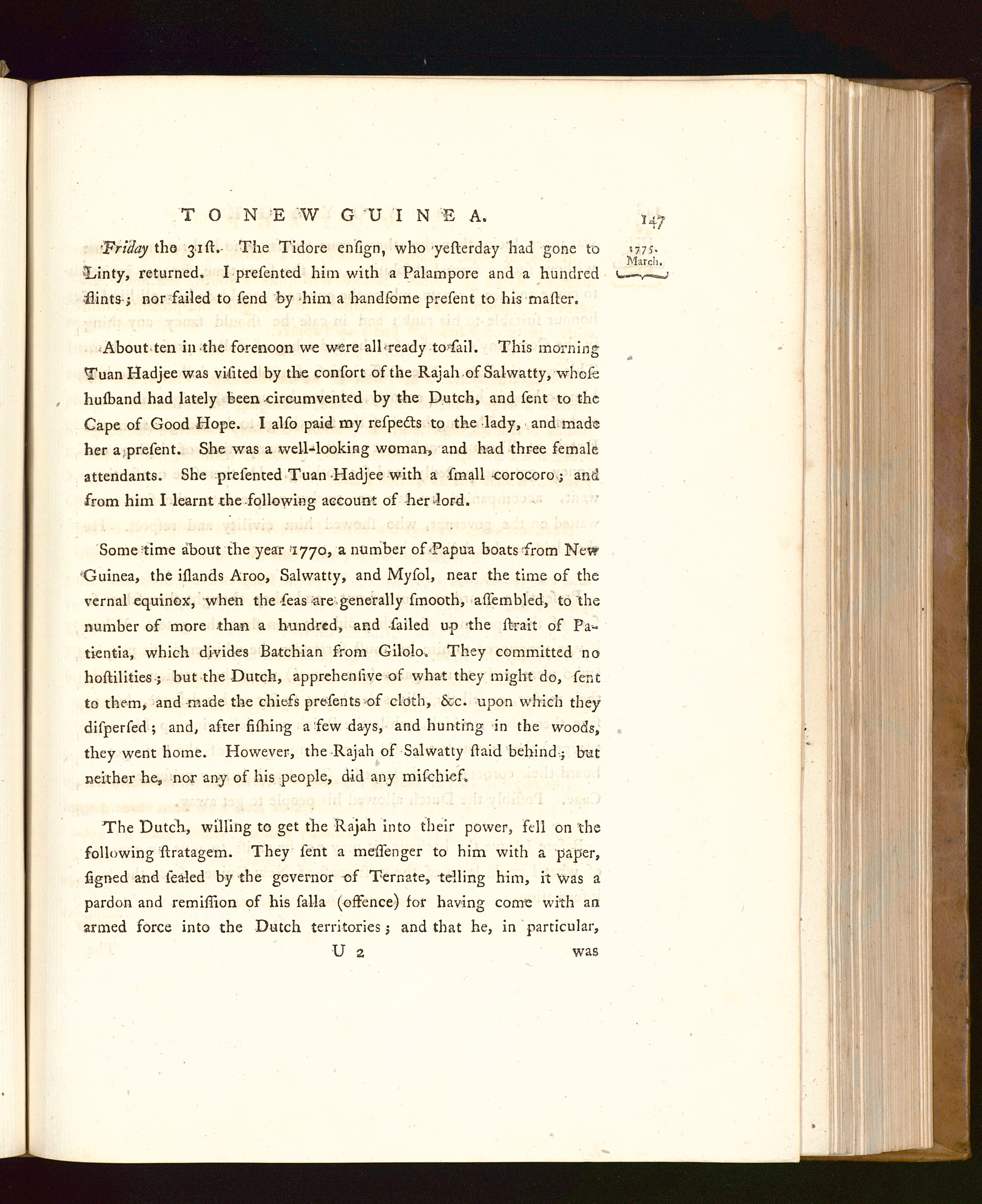 TO NEW GUINEA. 147

1775. March.

Friday the 31ſt. The Tidore enſign, who yeſterday had gone to Linty, returned. I preſented him with a Palampore and a hundred flints; nor failed to ſend by him a handſome preſent to his maſter.

About ten in the forenoon we were all ready to ſail. This morning Tuan Hadjee was viſited by the conſort of the Rajah of Salwatty, whoſe huſband had lately been circumvented by the Dutch, and ſent to the Cape of Good Hope. I alſo paid my reſpects to the lady, and made her a preſent. She was a well-looking woman, and had three female attendants. She preſented Tuan Hadjee with a ſmall corocoro; and from him I learnt the following account of her lord.

Some time about the year 1770, a number of Papua boats from New Guinea, the iſlands Aroo, Salwatty, and Myſol, near the time of the vernal equinox, when the ſeas are generally ſmooth, aſſembled, to the number of more than a hundred, and ſailed up the ſtrait of Patientia, which divides Batchian from Gilolo. They committed no hoſtilities; but the Dutch, apprehenſive of what they might do, ſent to them, and made the chiefs preſents of cloth, &c. upon which they diſperſed; and, after fiſhing a few days, and hunting in the woods, they went home. However, the Rajah of Salwatty ſtaid behind; but neither he, nor any of his people, did any miſchief.

The Dutch, willing to get the Rajah into their power, fell on the following ſtratagem. They ſent a meſſenger to him with a paper, ſigned and ſealed by the governor of Ternate, telling him, it was a pardon and remiſſion of his ſalla (offence) for having come with an armed force into the Dutch territories; and that he, in particular,

U 2 was